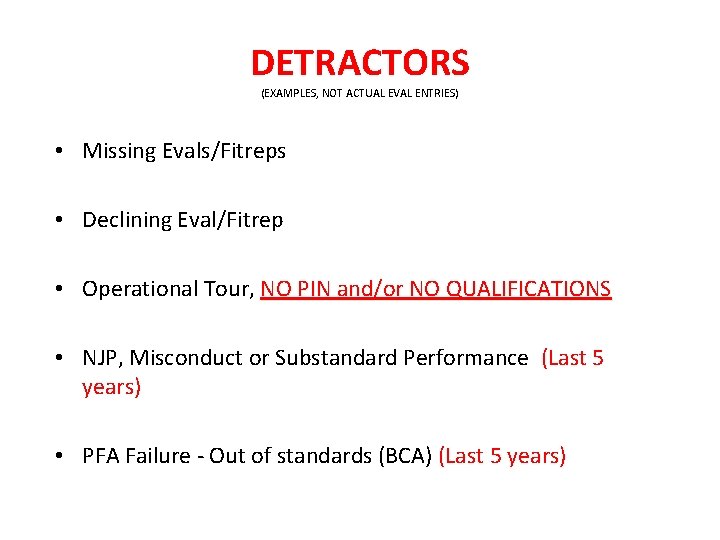 DETRACTORS
(EXAMPLES, NOT ACTUAL EVAL ENTRIES)

• Missing Evals/Fitreps

• Declining Eval/Fitrep

• Operational Tour, NO PIN and/or NO QUALIFICATIONS

• NJP, Misconduct or Substandard Performance (Last 5 years)

• PFA Failure - Out of standards (BCA) (Last 5 years)